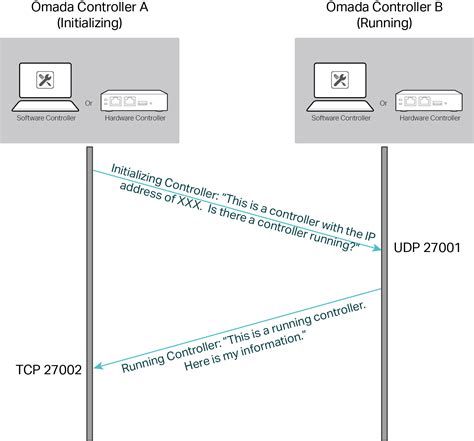 Omada Controller A
(Initializing)

Software Controller
Or
Hardware Controller

Omada Controller B
(Running)

Software Controller
Or
Hardware Controller

Initializing Controller: "This is a controller with the IP address of XXX. Is there a controller running?"

UDP 27001

Running Controller: "This is a running controller. Here is my information."

TCP 27002